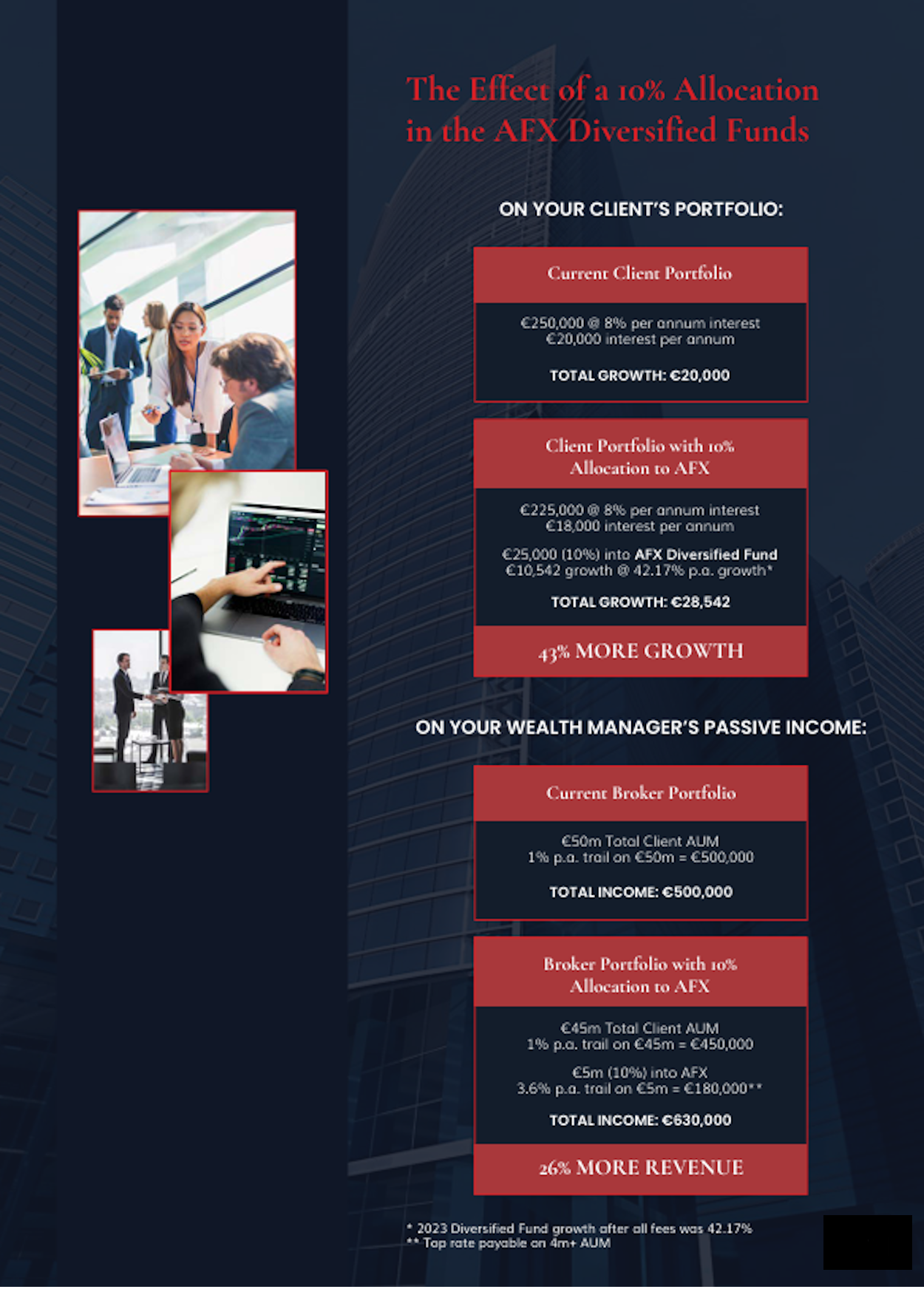 The Effect of a 10% Allocation in the AFX Diversified Funds

ON YOUR CLIENT'S PORTFOLIO:

Current Client Portfolio

€250,000 @ 8% per annum interest
€20,000 interest per annum

TOTAL GROWTH: €20,000

Client Portfolio with 10% Allocation to AFX

€225,000 @ 8% per annum interest
€18,000 interest per annum

€25,000 (10%) into AFX Diversified Fund
€10,542 growth @ 42.17% p.a. growth*

TOTAL GROWTH: €28,542

43% MORE GROWTH

ON YOUR WEALTH MANAGER'S PASSIVE INCOME:

Current Broker Portfolio

€50m Total Client AUM
1% p.a. trail on €50m = €500,000

TOTAL INCOME: €500,000

Broker Portfolio with 10% Allocation to AFX

€45m Total Client AUM
1% p.a. trail on €45m = €450,000

€5m (10%) into AFX
3.6% p.a. trail on €5m = €180,000**

TOTAL INCOME: €630,000

26% MORE REVENUE

* 2023 Diversified Fund growth after all fees was 42.17%
** Top rate payable on 4m+ AUM